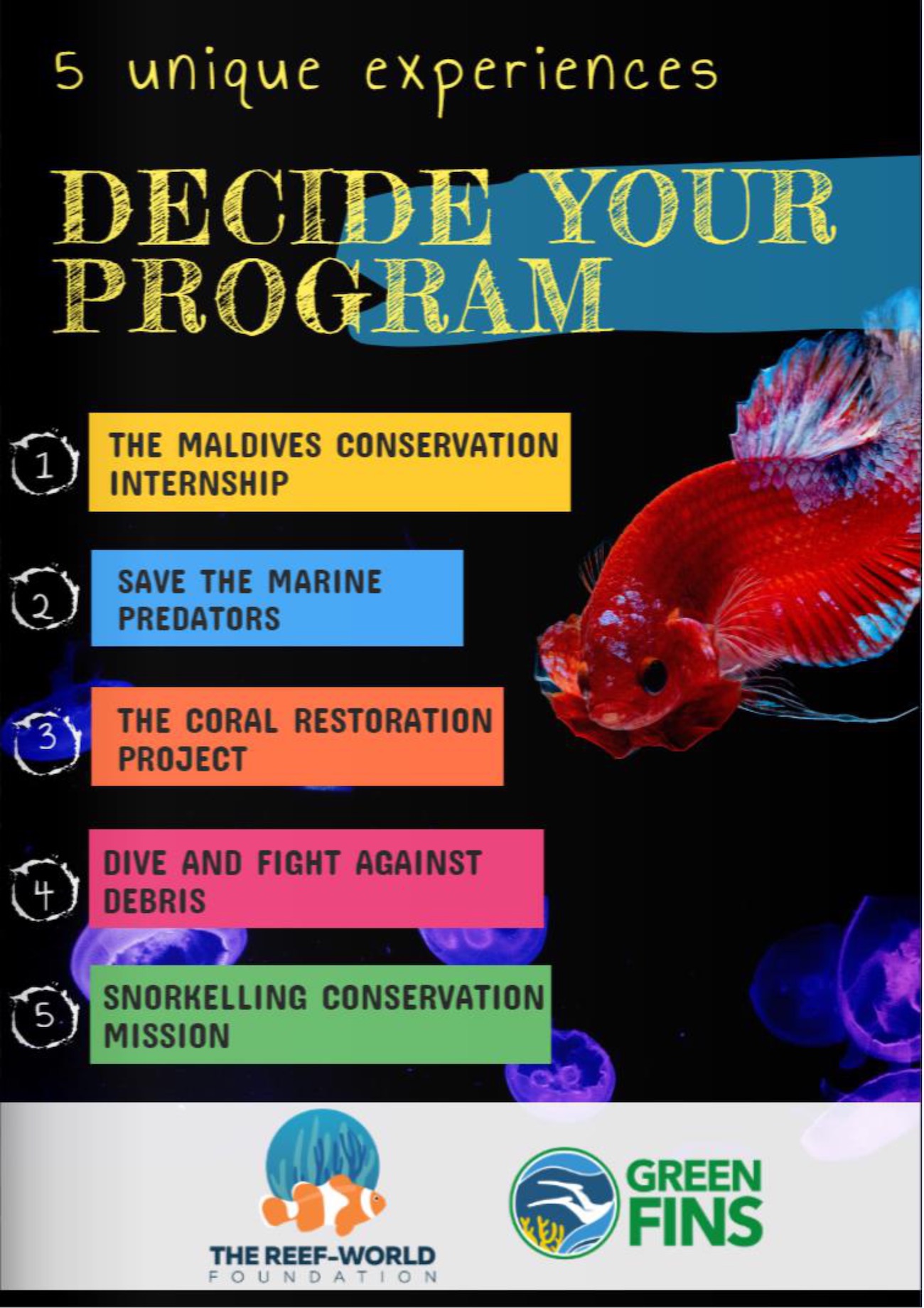 5 unique experiences

DECIDE YOUR PROGRAM

1 THE MALDIVES CONSERVATION INTERNSHIP

2 SAVE THE MARINE PREDATORS

3 THE CORAL RESTORATION PROJECT

4 DIVE AND FIGHT AGAINST DEBRIS

5 SNORKELLING CONSERVATION MISSION

THE REEF-WORLD FOUNDATION

GREEN FINS